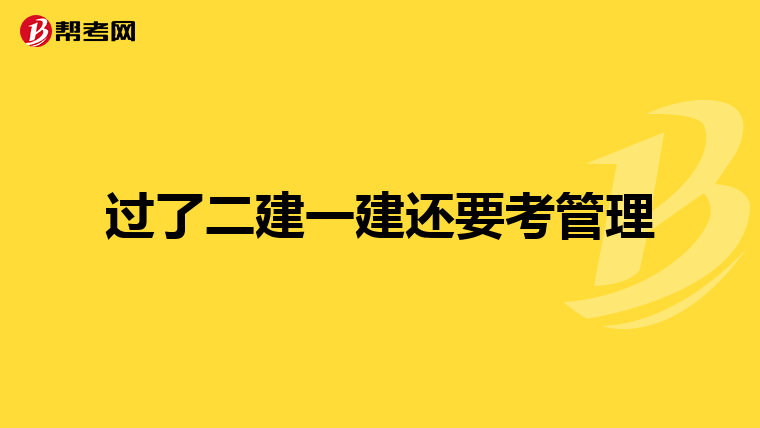 帮考网

过了二建一建还要考管理